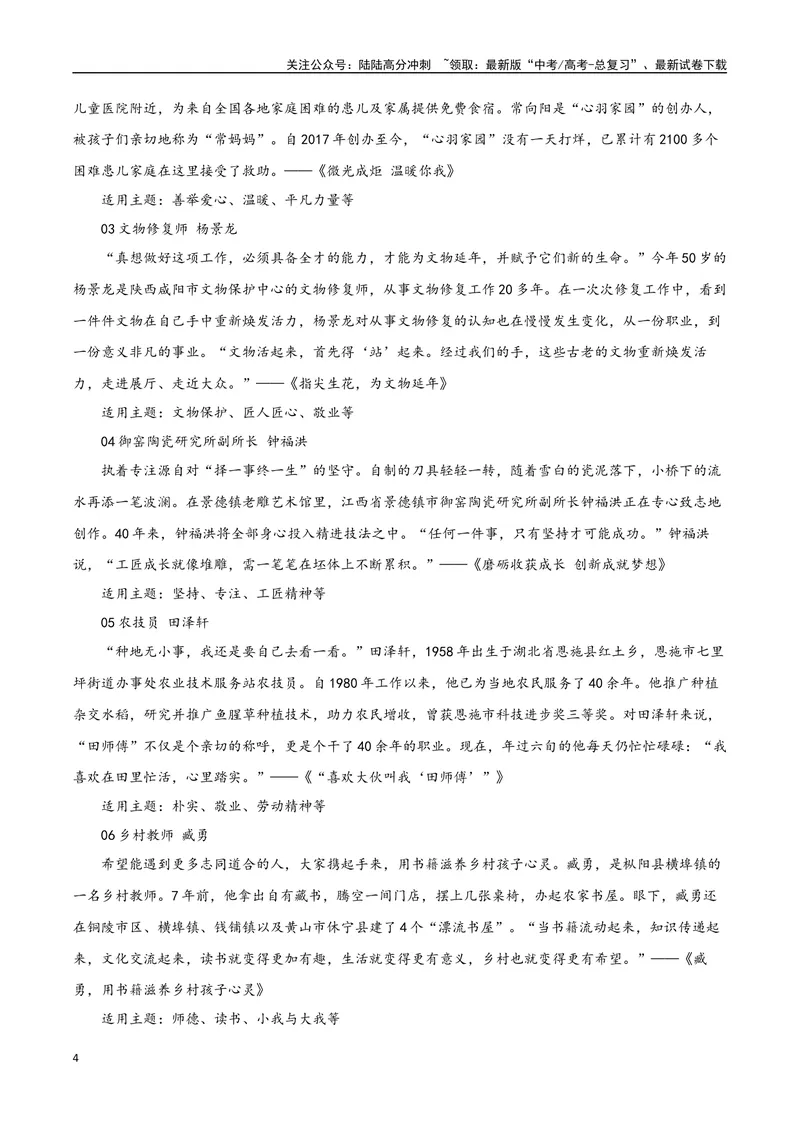 关注公众号：陆陆高分冲刺 ~领取：最新版“中考/高考-总复习”、最新试卷下载

儿童医院附近，为来自全国各地家庭困难的患儿及家属提供免费食宿。常向阳是“心羽家园”的创办人，被孩子们亲切地称为“常妈妈”。自2017年创办至今，“心羽家园”没有一天打烊，已累计有2100多个困难患儿家庭在这里接受了救助。——《微光成炬 温暖你我》

适用主题：善举爱心、温暖、平凡力量等

03文物修复师 杨景龙

“真想做好这项工作，必须具备全才的能力，才能为文物延年，并赋予它们新的生命。”今年50岁的杨景龙是陕西咸阳市文物保护中心的文物修复师，从事文物修复工作20多年。在一次次修复工作中，看到一件件文物在自己手中重新焕发活力，杨景龙对从事文物修复的认知也在慢慢发生变化，从一份职业，到一份意义非凡的事业。“文物活起来，首先得‘站’起来。经过我们的手，这些古老的文物重新焕发活力，走进展厅、走近大众。”——《指尖生花，为文物延年》

适用主题：文物保护、匠人匠心、敬业等

04御窑陶瓷研究所副所长 钟福洪

执着专注源自对“择一事终一生”的坚守。自制的刀具轻轻一转，随着雪白的瓷泥落下，小桥下的流水再添一笔波澜。在景德镇老雕艺术馆里，江西省景德镇市御窑陶瓷研究所副所长钟福洪正在专心致志地创作。40年来，钟福洪将全部身心投入精进技法之中。“任何一件事，只有坚持才可能成功。”钟福洪说，“工匠成长就像堆雕，需一笔笔在坯体上不断累积。”——《磨砺收获成长 创新成就梦想》

适用主题：坚持、专注、工匠精神等

05农技员 田泽轩

“种地无小事，我还是要自己去看一看。”田泽轩，1958年出生于湖北省恩施县红土乡，恩施市七里坪街道办事处农业技术服务站农技员。自1980年工作以来，他已为当地农民服务了40余年。他推广种植杂交水稻，研究并推广鱼腥草种植技术，助力农民增收，曾获恩施市科技进步奖三等奖。对田泽轩来说，“田师傅”不仅是个亲切的称呼，更是个干了40余年的职业。现在，年过六旬的他每天仍忙忙碌碌：“我喜欢在田里忙活，心里踏实。”——《“喜欢大伙叫我‘田师傅’”》

适用主题：朴实、敬业、劳动精神等

06乡村教师 臧勇

希望能遇到更多志同道合的人，大家携起手来，用书籍滋养乡村孩子心灵。臧勇，是枞阳县横埠镇的一名乡村教师。7年前，他拿出自有藏书，腾空一间门店，摆上几张桌椅，办起农家书屋。眼下，臧勇还在铜陵市区、横埠镇、钱铺镇以及黄山市休宁县建了4个“漂流书屋”。“当书籍流动起来，知识传递起来，文化交流起来，读书就变得更加有趣，生活就变得更有意义，乡村也就变得更有希望。”——《臧勇，用书籍滋养乡村孩子心灵》

适用主题：师德、读书、小我与大我等

4